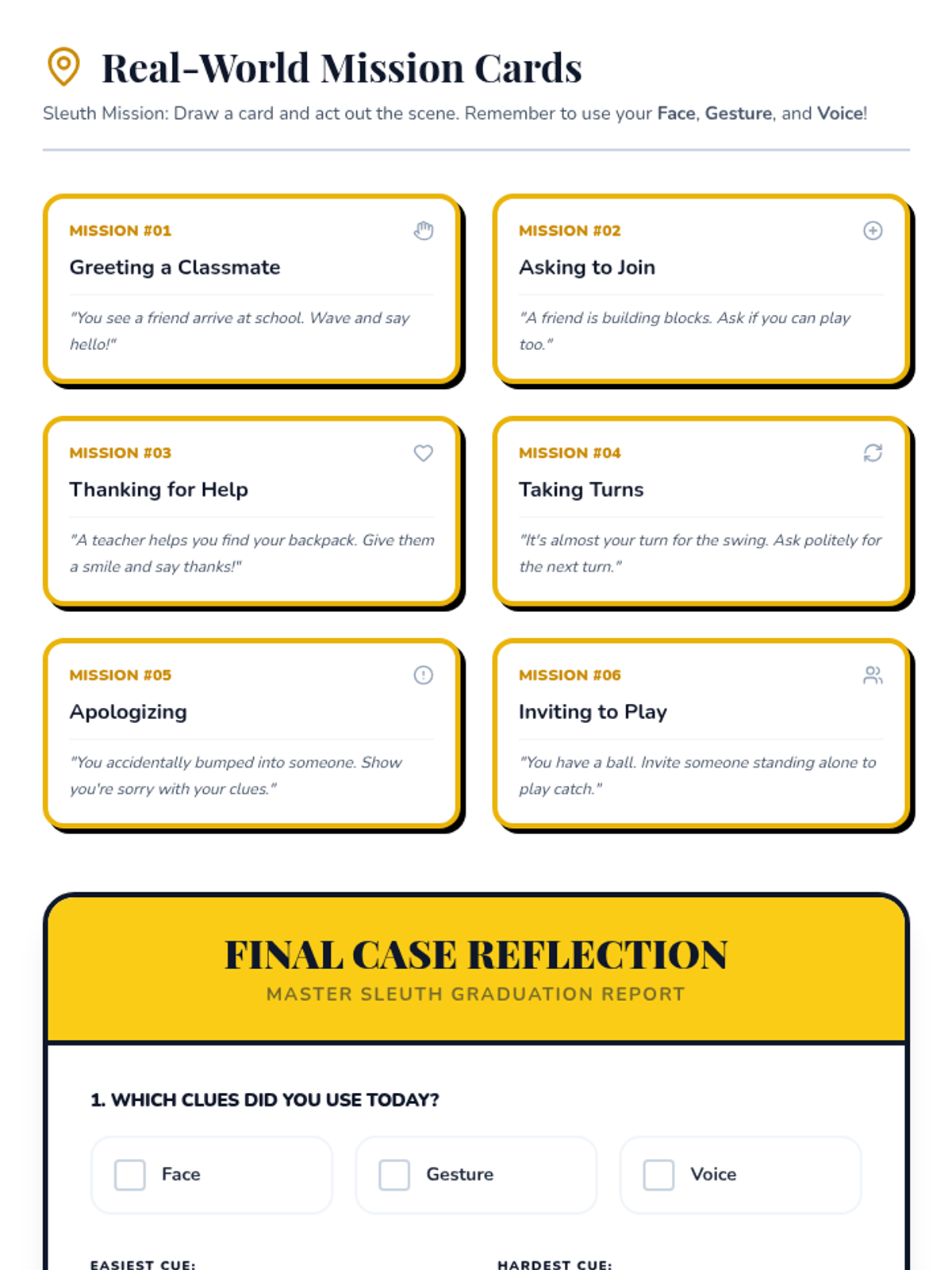 Real-World Mission Cards

Sleuth Mission: Draw a card and act out the scene. Remember to use your Face, Gesture, and Voice!

MISSION #01

Greeting a Classmate

"You see a friend arrive at school. Wave and say hello!"

MISSION #02

Asking to Join

"A friend is building blocks. Ask if you can play too."

MISSION #03

Thanking for Help

"A teacher helps you find your backpack. Give them a smile and say thanks!"

MISSION #04

Taking Turns

"It's almost your turn for the swing. Ask politely for the next turn."

MISSION #05

Apologizing

"You accidentally bumped into someone. Show you're sorry with your clues."

MISSION #06

Inviting to Play

"You have a ball. Invite someone standing alone to play catch."

FINAL CASE REFLECTION

MASTER SLEUTH GRADUATION REPORT

1. WHICH CLUES DID YOU USE TODAY?

☐ Face ☐ Gesture ☐ Voice

EASIEST CUE:

HARDEST CUE: